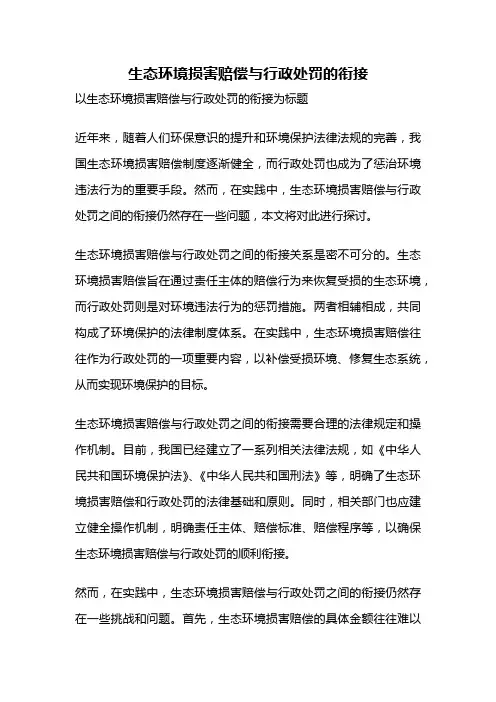 生态环境损害赔偿与行政处罚的衔接

以生态环境损害赔偿与行政处罚的衔接为标题

近年来，随着人们环保意识的提升和环境保护法律法规的完善，我国生态环境损害赔偿制度逐渐健全，而行政处罚也成为了惩治环境违法行为的重要手段。然而，在实践中，生态环境损害赔偿与行政处罚之间的衔接仍然存在一些问题，本文将对此进行探讨。

生态环境损害赔偿与行政处罚之间的衔接关系是密不可分的。生态环境损害赔偿旨在通过责任主体的赔偿行为来恢复受损的生态环境，而行政处罚则是对环境违法行为的惩罚措施。两者相辅相成，共同构成了环境保护的法律制度体系。在实践中，生态环境损害赔偿往往作为行政处罚的一项重要内容，以补偿受损环境、修复生态系统，从而实现环境保护的目标。

生态环境损害赔偿与行政处罚之间的衔接需要合理的法律规定和操作机制。目前，我国已经建立了一系列相关法律法规，如《中华人民共和国环境保护法》、《中华人民共和国刑法》等，明确了生态环境损害赔偿和行政处罚的法律基础和原则。同时，相关部门也应建立健全操作机制，明确责任主体、赔偿标准、赔偿程序等，以确保生态环境损害赔偿与行政处罚的顺利衔接。

然而，在实践中，生态环境损害赔偿与行政处罚之间的衔接仍然存在一些挑战和问题。首先，生态环境损害赔偿的具体金额往往难以